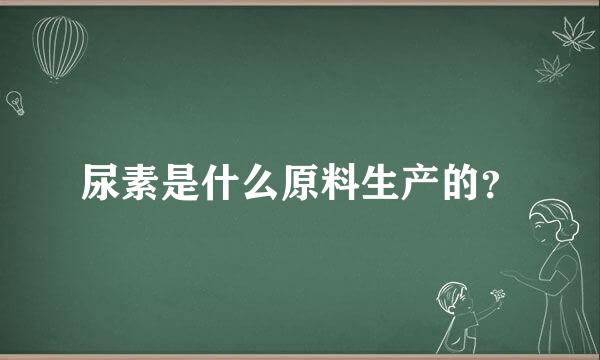 尿素是什么原料生产的？